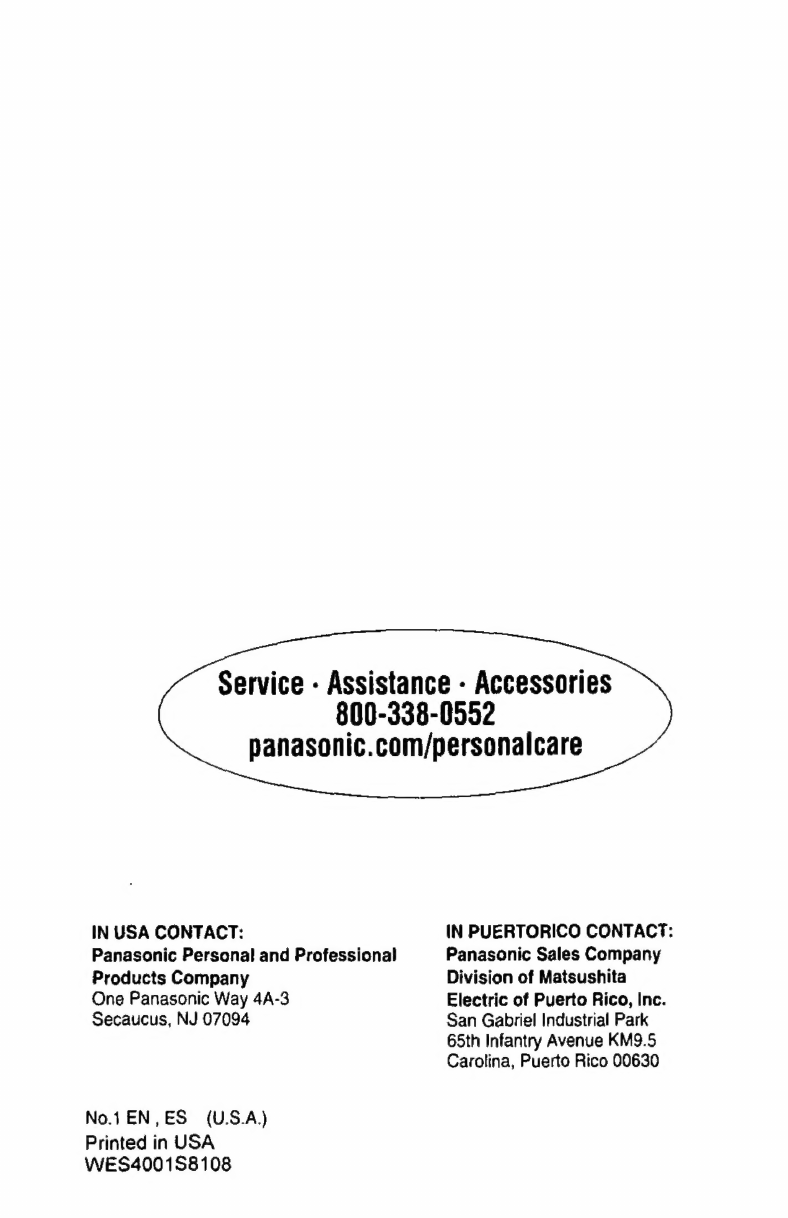 Service · Assistance · Accessories
800-338-0552
panasonic.com/personalcare

IN USA CONTACT:
Panasonic Personal and Professional Products Company
One Panasonic Way 4A-3
Secaucus, NJ 07094

IN PUERTORICO CONTACT:
Panasonic Sales Company
Division of Matsushita
Electric of Puerto Rico, Inc.
San Gabriel Industrial Park
65th Infantry Avenue KM9.5
Carolina, Puerto Rico 00630

No.1 EN , ES (U.S.A.)
Printed in USA
WES4001S8108